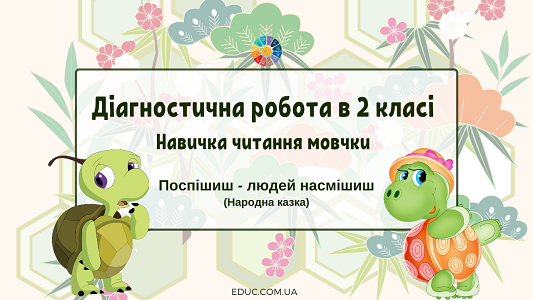 Діагностична робота в 2 класі

Навичка читання мовчки

Поспішиш - людей насмішиш

(Народна казка)

EDUC.COM.UA